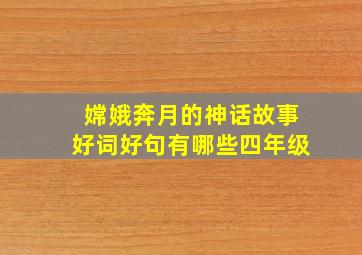 嫦娥奔月的神话故事
好词好句有哪些四年级